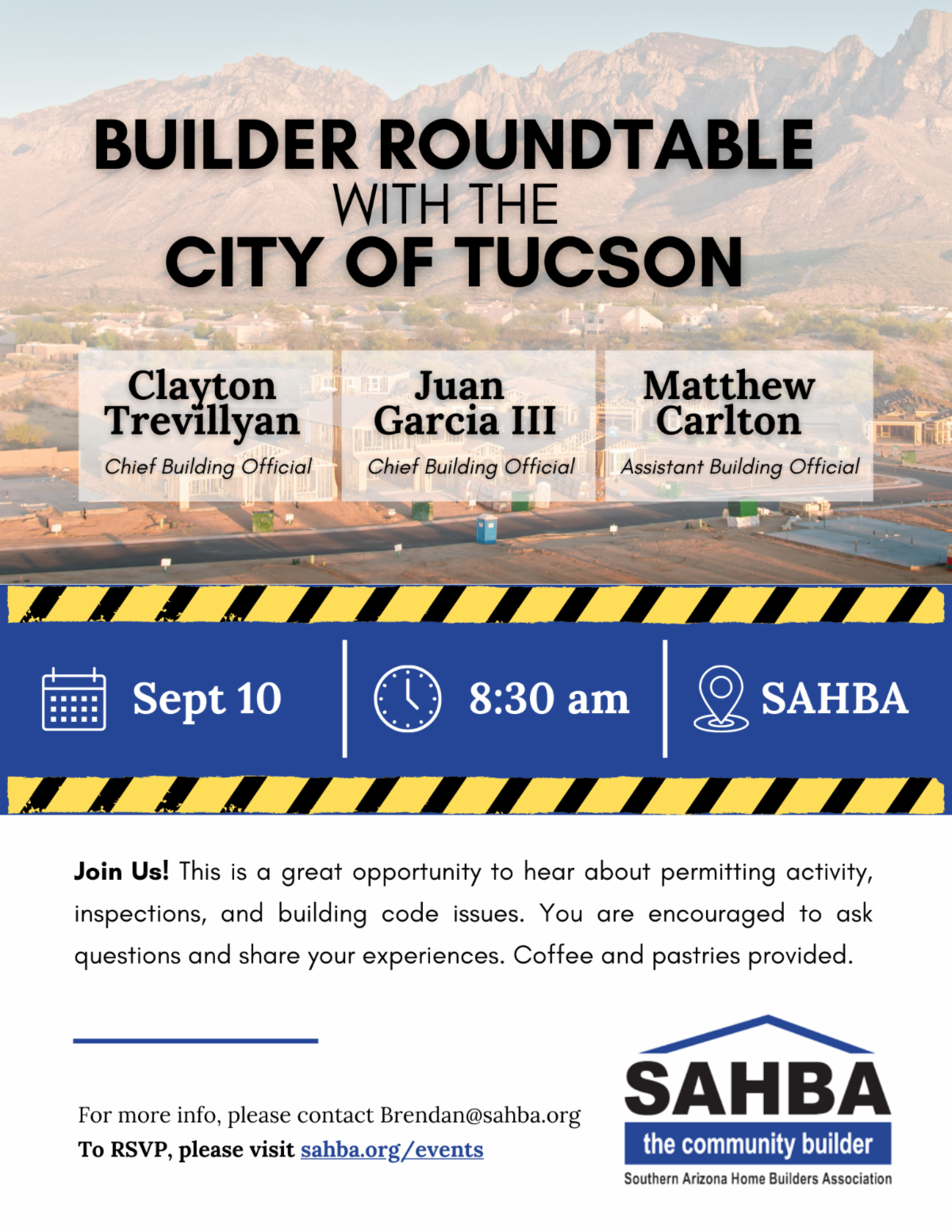 BUILDER ROUNDTABLE
WITH THE
CITY OF TUCSON

Clayton Trevillyan
Chief Building Official

Juan Garcia III
Chief Building Official

Matthew Carlton
Assistant Building Official

Sept 10

8:30 am

SAHBA

Join Us! This is a great opportunity to hear about permitting activity, inspections, and building code issues. You are encouraged to ask questions and share your experiences. Coffee and pastries provided.

For more info, please contact Brendan@sahba.org
To RSVP, please visit sahba.org/events

SAHBA
the community builder
Southern Arizona Home Builders Association